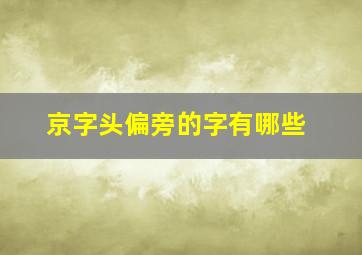 京字头偏旁的字有哪些